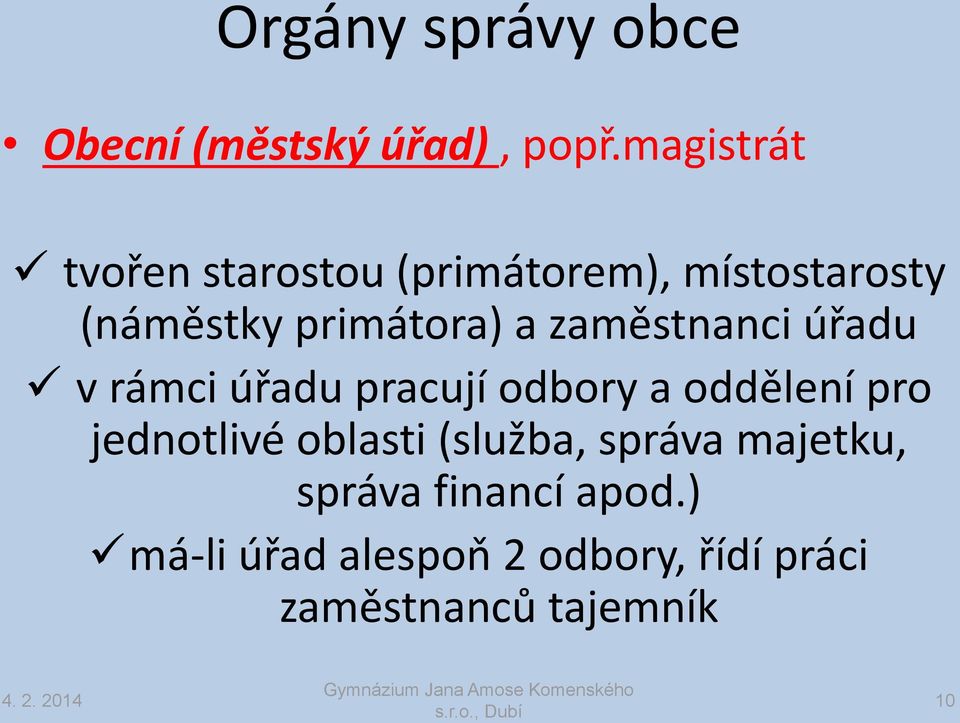 Orgány správy obce

• Obecní (městský úřad) , popř.magistrát

✓ tvořen starostou (primátorem), místostarosty (náměstky primátora) a zaměstnanci úřadu

✓ v rámci úřadu pracují odbory a oddělení pro jednotlivé oblasti (služba, správa majetku, správa financí apod.)

✓ má-li úřad alespoň 2 odbory, řídí práci zaměstnanců tajemník

4. 2. 2014

Gymnázium Jana Amose Komenského s.r.o., Dubí

10